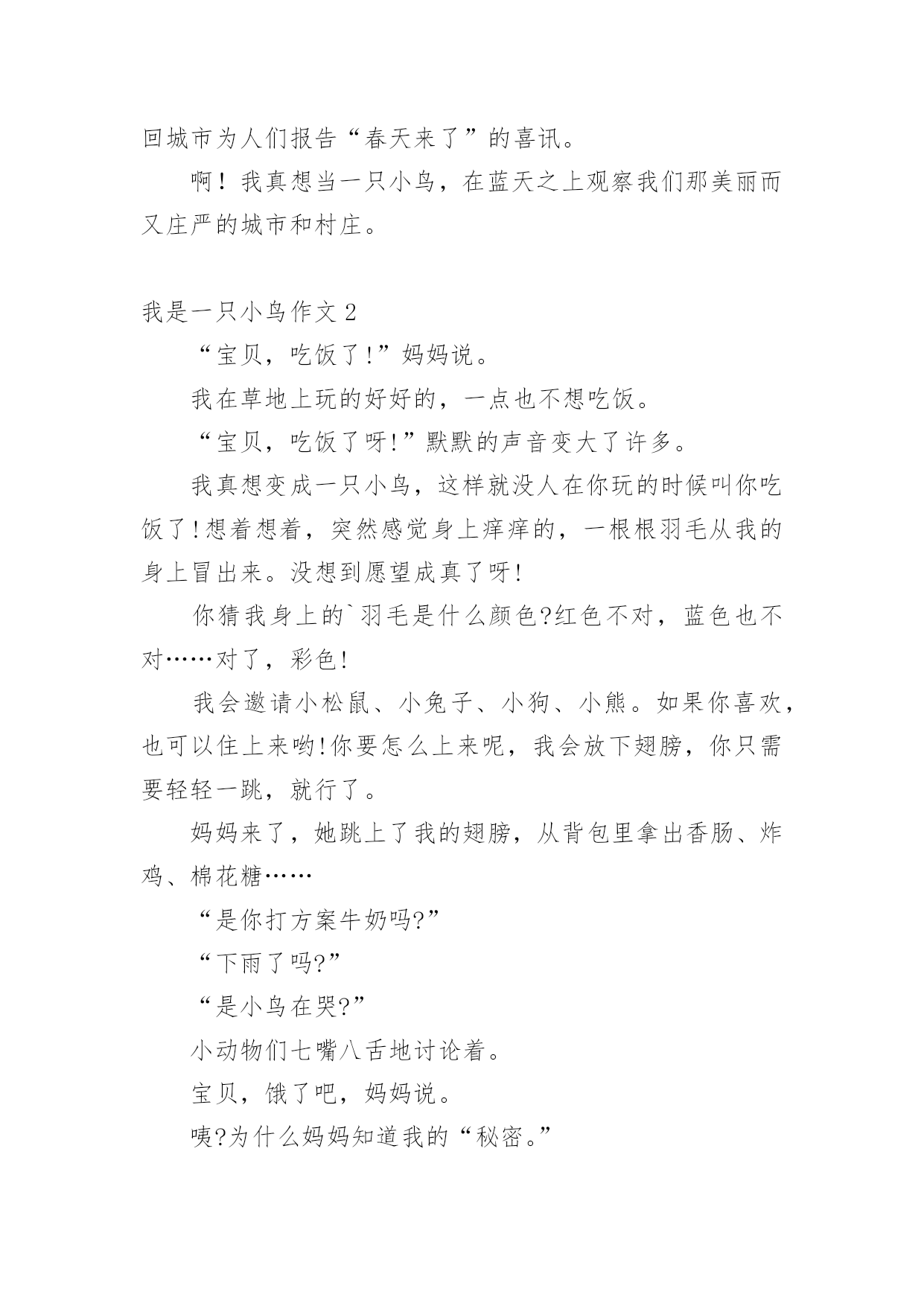 回城市为人们报告“春天来了”的喜讯。

啊！我真想当一只小鸟，在蓝天之上观察我们那美丽而又庄严的城市和村庄。

我是一只小鸟作文 2

“宝贝，吃饭了!”妈妈说。

我在草地上玩的好好的，一点也不想吃饭。

“宝贝，吃饭了呀!”默默的声音变大了许多。

我真想变成一只小鸟，这样就没人在你玩的时候叫你吃饭了!想着想着，突然感觉身上痒痒的，一根根羽毛从我的身上冒出来。没想到愿望成真了呀!

你猜我身上的`羽毛是什么颜色?红色不对，蓝色也不对……对了，彩色!

我会邀请小松鼠、小兔子、小狗、小熊。如果你喜欢，也可以住上来哟!你要怎么上来呢，我会放下翅膀，你只需要轻轻一跳，就行了。

妈妈来了，她跳上了我的翅膀，从背包里拿出香肠、炸鸡、棉花糖……

“是你打方案牛奶吗?”

“下雨了吗?”

“是小鸟在哭?”

小动物们七嘴八舌地讨论着。

宝贝，饿了吧，妈妈说。

咦?为什么妈妈知道我的“秘密。”